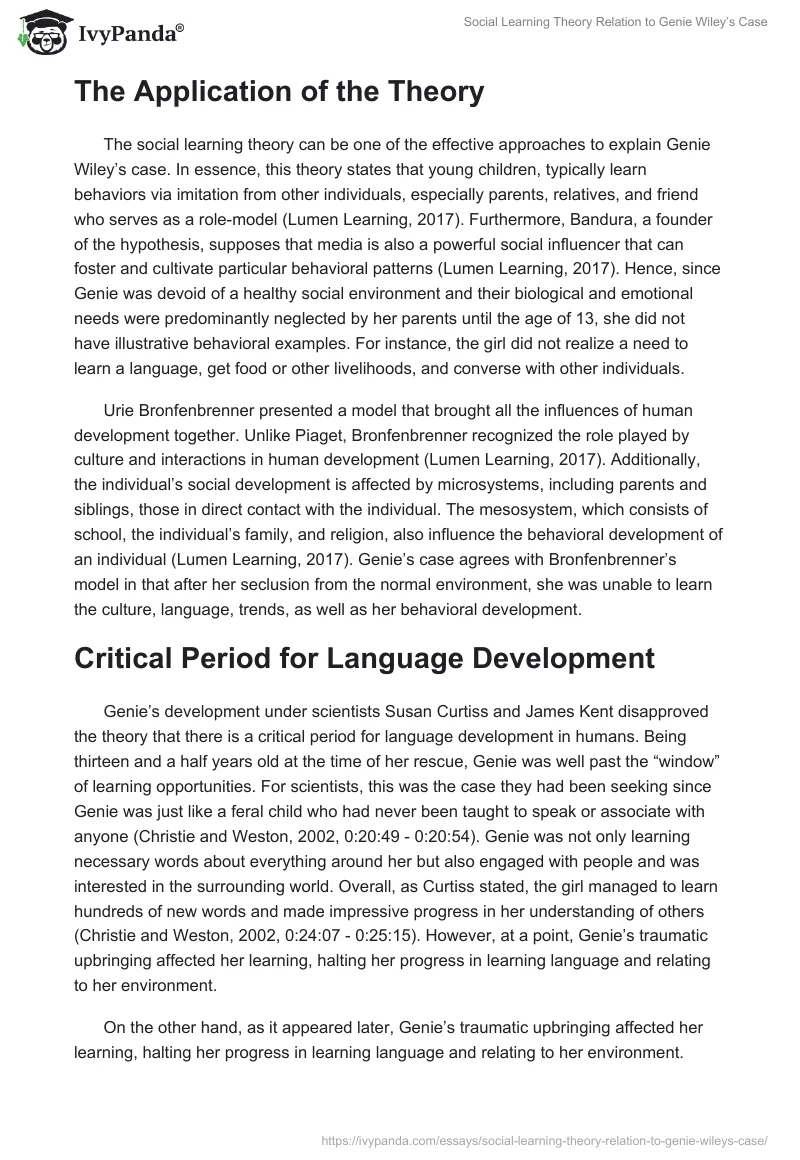 IvyPanda®

Social Learning Theory Relation to Genie Wiley's Case

The Application of the Theory

The social learning theory can be one of the effective approaches to explain Genie Wiley's case. In essence, this theory states that young children, typically learn behaviors via imitation from other individuals, especially parents, relatives, and friend who serves as a role-model (Lumen Learning, 2017). Furthermore, Bandura, a founder of the hypothesis, supposes that media is also a powerful social influencer that can foster and cultivate particular behavioral patterns (Lumen Learning, 2017). Hence, since Genie was devoid of a healthy social environment and their biological and emotional needs were predominantly neglected by her parents until the age of 13, she did not have illustrative behavioral examples. For instance, the girl did not realize a need to learn a language, get food or other livelihoods, and converse with other individuals.

Urie Bronfenbrenner presented a model that brought all the influences of human development together. Unlike Piaget, Bronfenbrenner recognized the role played by culture and interactions in human development (Lumen Learning, 2017). Additionally, the individual's social development is affected by microsystems, including parents and siblings, those in direct contact with the individual. The mesosystem, which consists of school, the individual's family, and religion, also influence the behavioral development of an individual (Lumen Learning, 2017). Genie's case agrees with Bronfenbrenner's model in that after her seclusion from the normal environment, she was unable to learn the culture, language, trends, as well as her behavioral development.

Critical Period for Language Development

Genie's development under scientists Susan Curtiss and James Kent disapproved the theory that there is a critical period for language development in humans. Being thirteen and a half years old at the time of her rescue, Genie was well past the "window" of learning opportunities. For scientists, this was the case they had been seeking since Genie was just like a feral child who had never been taught to speak or associate with anyone (Christie and Weston, 2002, 0:20:49 - 0:20:54). Genie was not only learning necessary words about everything around her but also engaged with people and was interested in the surrounding world. Overall, as Curtiss stated, the girl managed to learn hundreds of new words and made impressive progress in her understanding of others (Christie and Weston, 2002, 0:24:07 - 0:25:15). However, at a point, Genie's traumatic upbringing affected her learning, halting her progress in learning language and relating to her environment.

On the other hand, as it appeared later, Genie's traumatic upbringing affected her learning, halting her progress in learning language and relating to her environment.

https://ivypanda.com/essays/social-learning-theory-relation-to-genie-wileys-case/